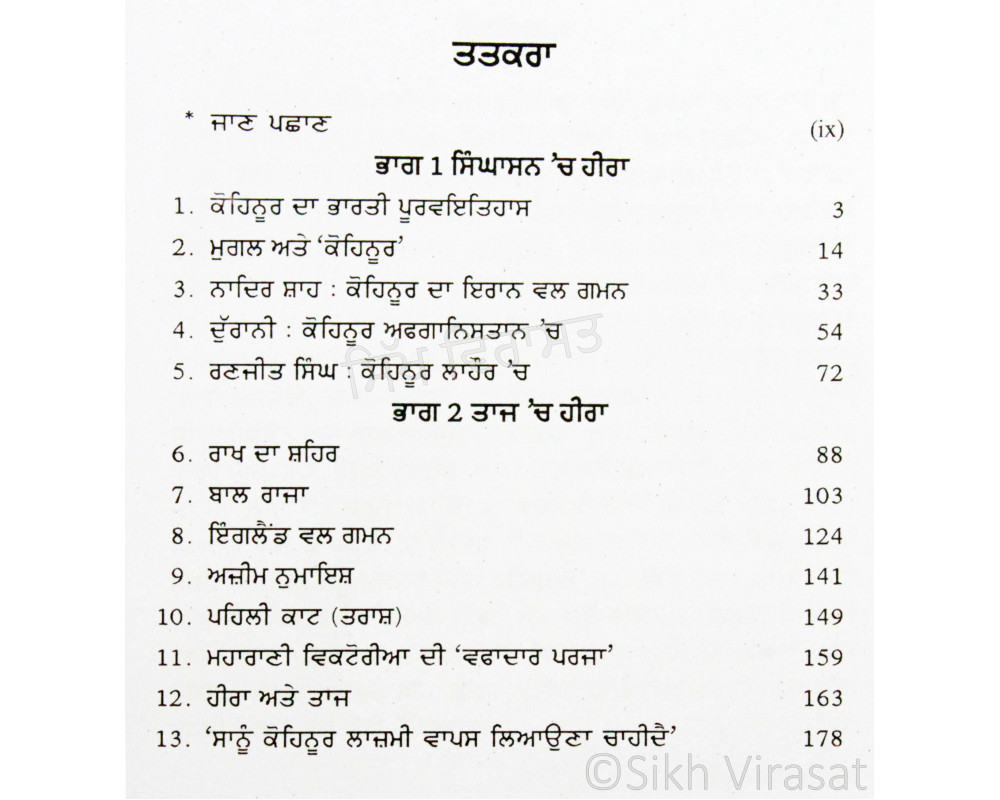 ਤਤਕਰਾ

* ਜਾਣ ਪਛਾਣ (ix)

ਭਾਗ 1 ਸਿੰਘਾਸਨ 'ਚ ਹੀਰਾ

1. ਕੋਹਿਨੂਰ ਦਾ ਭਾਰਤੀ ਪੂਰਵਇਤਿਹਾਸ 3
2. ਮੁਗਲ ਅਤੇ 'ਕੋਹਿਨੂਰ' 14
3. ਨਾਦਿਰ ਸ਼ਾਹ : ਕੋਹਿਨੂਰ ਦਾ ਇਰਾਨ ਵਲ ਗਮਨ 33
4. ਦੁੱਰਾਨੀ : ਕੋਹਿਨੂਰ ਅਫਗਾਨਿਸਤਾਨ 'ਚ 54
5. ਰਣਜੀਤ ਸਿੰਘ : ਕੋਹਿਨੂਰ ਲਾਹੌਰ 'ਚ 72

ਭਾਗ 2 ਤਾਜ 'ਚ ਹੀਰਾ

6. ਰਾਖ ਦਾ ਸ਼ਹਿਰ 88
7. ਬਾਲ ਰਾਜਾ 103
8. ਇੰਗਲੈਂਡ ਵਲ ਗਮਨ 124
9. ਅਜ਼ੀਮ ਨੁਮਾਇਸ਼ 141
10. ਪਹਿਲੀ ਕਾਟ (ਤਰਾਸ਼) 149
11. ਮਹਾਰਾਣੀ ਵਿਕਟੋਰੀਆ ਦੀ 'ਵਫਾਦਾਰ ਪਰਜਾ' 159
12. ਹੀਰਾ ਅਤੇ ਤਾਜ 163
13. 'ਸਾਨੂੰ ਕੋਹਿਨੂਰ ਲਾਜ਼ਮੀ ਵਾਪਸ ਲਿਆਉਣਾ ਚਾਹੀਦੈ' 178

©Sikh Virasat